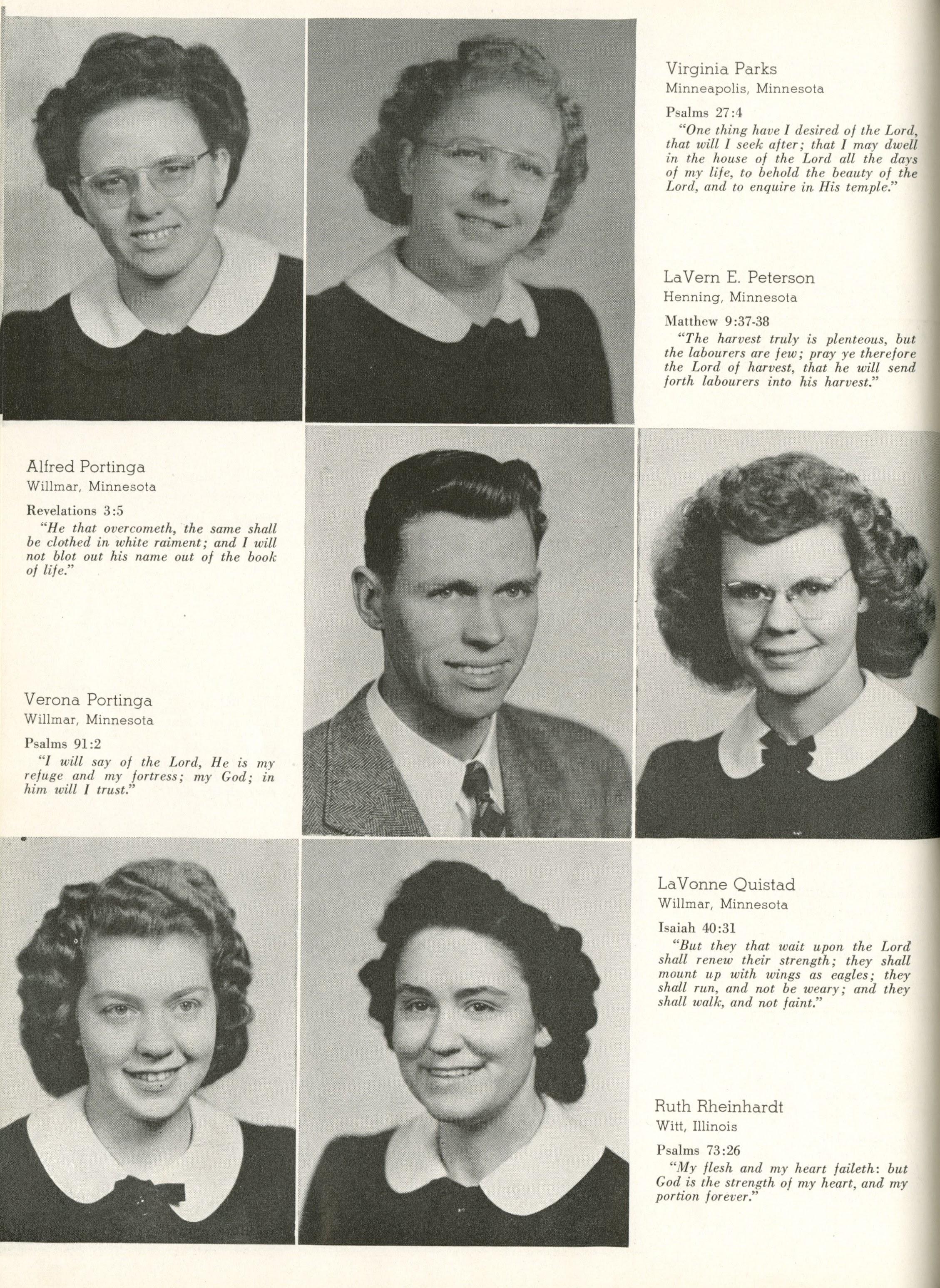 Virginia Parks
Minneapolis, Minnesota

Psalms 27:4
"One thing have I desired of the Lord, that will I seek after; that I may dwell in the house of the Lord all the days of my life, to behold the beauty of the Lord, and to enquire in His temple."

LaVern E. Peterson
Henning, Minnesota

Matthew 9:37-38
"The harvest truly is plenteous, but the labourers are few; pray ye therefore the Lord of harvest, that he will send forth labourers into his harvest."

Alfred Portinga
Willmar, Minnesota

Revelations 3:5
"He that overcometh, the same shall be clothed in white raiment; and I will not blot out his name out of the book of life."

Verona Portinga
Willmar, Minnesota

Psalms 91:2
"I will say of the Lord, He is my refuge and my fortress; my God; in him will I trust."

LaVonne Quistad
Willmar, Minnesota

Isaiah 40:31
"But they that wait upon the Lord shall renew their strength; they shall mount up with wings as eagles; they shall run, and not be weary; and they shall walk, and not faint."

Ruth Rheinhardt
Witt, Illinois

Psalms 73:26
"My flesh and my heart faileth: but God is the strength of my heart, and my portion forever."